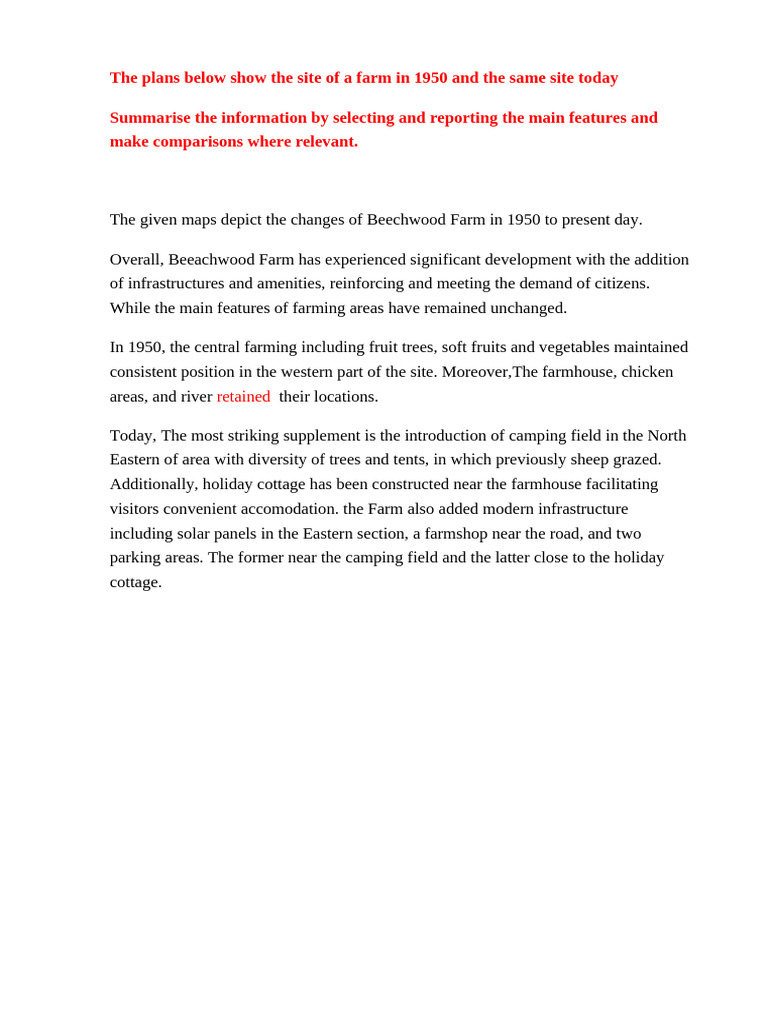 The plans below show the site of a farm in 1950 and the same site today

Summarise the information by selecting and reporting the main features and make comparisons where relevant.

The given maps depict the changes of Beechwood Farm in 1950 to present day.

Overall, Beeachwood Farm has experienced significant development with the addition of infrastructures and amenities, reinforcing and meeting the demand of citizens. While the main features of farming areas have remained unchanged.

In 1950, the central farming including fruit trees, soft fruits and vegetables maintained consistent position in the western part of the site. Moreover,The farmhouse, chicken areas, and river retained their locations.

Today, The most striking supplement is the introduction of camping field in the North Eastern of area with diversity of trees and tents, in which previously sheep grazed. Additionally, holiday cottage has been constructed near the farmhouse facilitating visitors convenient accomodation. the Farm also added modern infrastructure including solar panels in the Eastern section, a farmshop near the road, and two parking areas. The former near the camping field and the latter close to the holiday cottage.